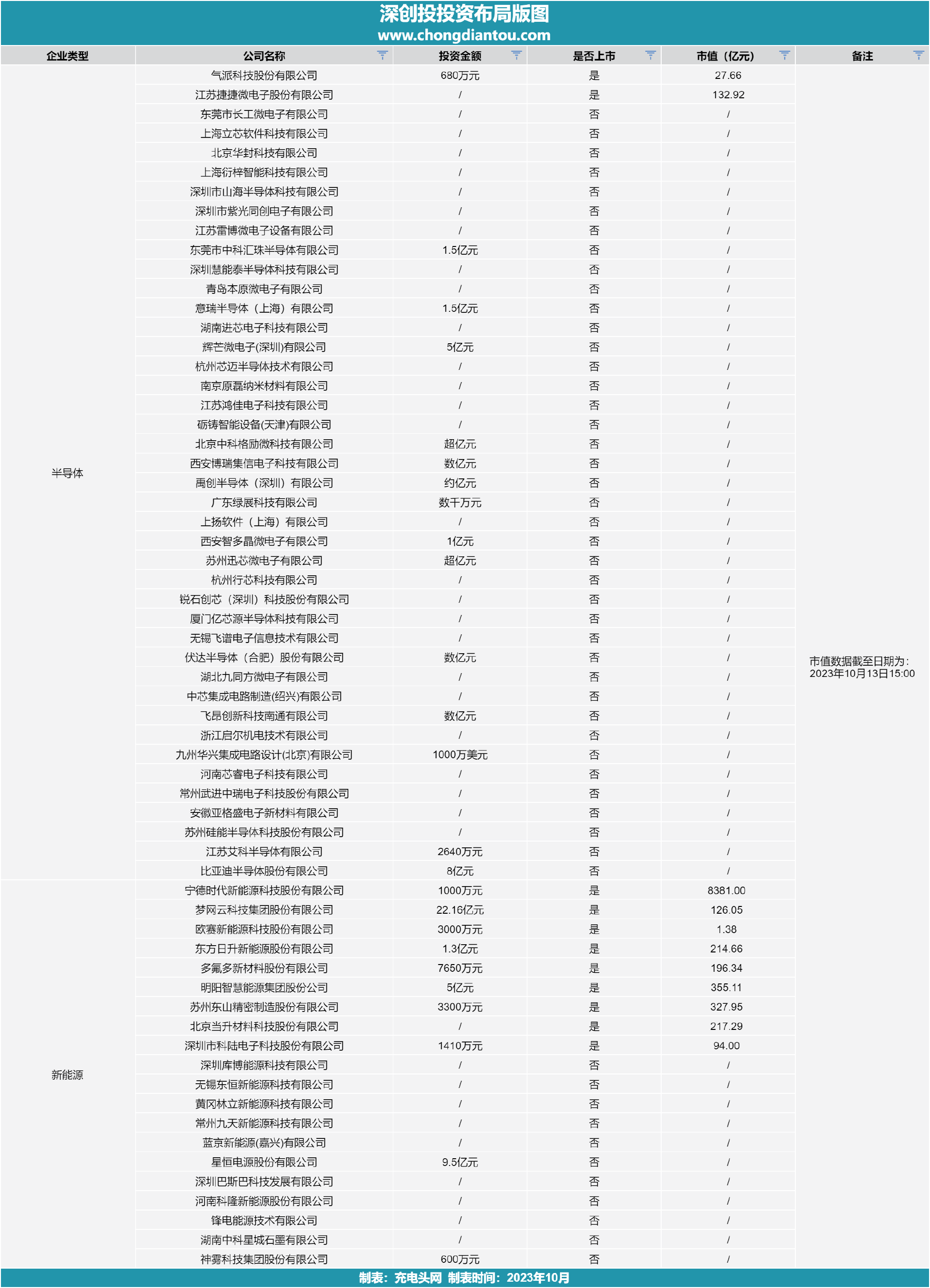 深创投投资布局版图
www.chongdiantou.com

| 企业类型 | 公司名称 | 投资金额 | 是否上市 | 市值（亿元） | 备注 |
|---|---|---|---|---|---|
| 半导体 | 气派科技股份有限公司 | 680万元 | 是 | 27.66 | 市值数据截至日期为：2023年10月13日15:00 |
|  | 江苏捷捷微电子股份有限公司 | / | 是 | 132.92 |  |
|  | 东莞市长工微电子有限公司 | / | 否 | / |  |
|  | 上海立芯软件科技有限公司 | / | 否 | / |  |
|  | 北京华封科技有限公司 | / | 否 | / |  |
|  | 上海衍梓智能科技有限公司 | / | 否 | / |  |
|  | 深圳市山海半导体科技有限公司 | / | 否 | / |  |
|  | 深圳市紫光同创电子有限公司 | / | 否 | / |  |
|  | 江苏雷博微电子设备有限公司 | / | 否 | / |  |
|  | 东莞市中科汇珠半导体有限公司 | 1.5亿元 | 否 | / |  |
|  | 深圳慧能泰半导体科技有限公司 | / | 否 | / |  |
|  | 青岛本原微电子有限公司 | / | 否 | / |  |
|  | 意瑞半导体（上海）有限公司 | 1.5亿元 | 否 | / |  |
|  | 湖南进芯电子科技有限公司 | / | 否 | / |  |
|  | 辉芒微电子(深圳)有限公司 | 5亿元 | 否 | / |  |
|  | 杭州芯迈半导体技术有限公司 | / | 否 | / |  |
|  | 南京原磊纳米材料有限公司 | / | 否 | / |  |
|  | 江苏鸿佳电子科技有限公司 | / | 否 | / |  |
|  | 砺铸智能设备(天津)有限公司 | / | 否 | / |  |
|  | 北京中科格励微科技有限公司 | 超亿元 | 否 | / |  |
|  | 西安博瑞集信电子科技有限公司 | 数亿元 | 否 | / |  |
|  | 禹创半导体（深圳）有限公司 | 约亿元 | 否 | / |  |
|  | 广东绿展科技有限公司 | 数千万元 | 否 | / |  |
|  | 上扬软件（上海）有限公司 | / | 否 | / |  |
|  | 西安智多晶微电子有限公司 | 1亿元 | 否 | / |  |
|  | 苏州迅芯微电子有限公司 | 超亿元 | 否 | / |  |
|  | 杭州行芯科技有限公司 | / | 否 | / |  |
|  | 锐石创芯（深圳）科技股份有限公司 | / | 否 | / |  |
|  | 厦门亿芯源半导体科技有限公司 | / | 否 | / |  |
|  | 无锡飞谱电子信息技术有限公司 | / | 否 | / |  |
|  | 伏达半导体（合肥）股份有限公司 | 数亿元 | 否 | / |  |
|  | 湖北九同方微电子有限公司 | / | 否 | / |  |
|  | 中芯集成电路制造(绍兴)有限公司 | / | 否 | / |  |
|  | 飞昂创新科技南通有限公司 | 数亿元 | 否 | / |  |
|  | 浙江启尔机电技术有限公司 | / | 否 | / |  |
|  | 九州华兴集成电路设计(北京)有限公司 | 1000万美元 | 否 | / |  |
|  | 河南芯睿电子科技有限公司 | / | 否 | / |  |
|  | 常州武进中瑞电子科技股份有限公司 | / | 否 | / |  |
|  | 安徽亚格盛电子新材料有限公司 | / | 否 | / |  |
|  | 苏州硅能半导体科技股份有限公司 | / | 否 | / |  |
|  | 江苏艾科半导体有限公司 | 2640万元 | 否 | / |  |
|  | 比亚迪半导体股份有限公司 | 8亿元 | 否 | / |  |
| 新能源 | 宁德时代新能源科技股份有限公司 | 1000万元 | 是 | 8381.00 |  |
|  | 梦网云科技集团股份有限公司 | 22.16亿元 | 是 | 126.05 |  |
|  | 欧赛新能源科技股份有限公司 | 3000万元 | 是 | 1.38 |  |
|  | 东方日升新能源股份有限公司 | 1.3亿元 | 是 | 214.66 |  |
|  | 多氟多新材料股份有限公司 | 7650万元 | 是 | 196.34 |  |
|  | 明阳智慧能源集团股份公司 | 5亿元 | 是 | 355.11 |  |
|  | 苏州东山精密制造股份有限公司 | 3300万元 | 是 | 327.95 |  |
|  | 北京当升材料科技股份有限公司 | / | 是 | 217.29 |  |
|  | 深圳市科陆电子科技股份有限公司 | 1410万元 | 是 | 94.00 |  |
|  | 深圳库博能源科技有限公司 | / | 否 | / |  |
|  | 无锡东恒新能源科技有限公司 | / | 否 | / |  |
|  | 黄冈林立新能源科技有限公司 | / | 否 | / |  |
|  | 常州九天新能源科技有限公司 | / | 否 | / |  |
|  | 蓝京新能源(嘉兴)有限公司 | / | 否 | / |  |
|  | 星恒电源股份有限公司 | 9.5亿元 | 否 | / |  |
|  | 深圳巴斯巴科技发展有限公司 | / | 否 | / |  |
|  | 河南科隆新能源股份有限公司 | / | 否 | / |  |
|  | 锋电能源技术有限公司 | / | 否 | / |  |
|  | 湖南中科星城石墨有限公司 | / | 否 | / |  |
|  | 神雾科技集团股份有限公司 | 600万元 | 否 | / |  |

制表：充电头网 制表时间：2023年10月